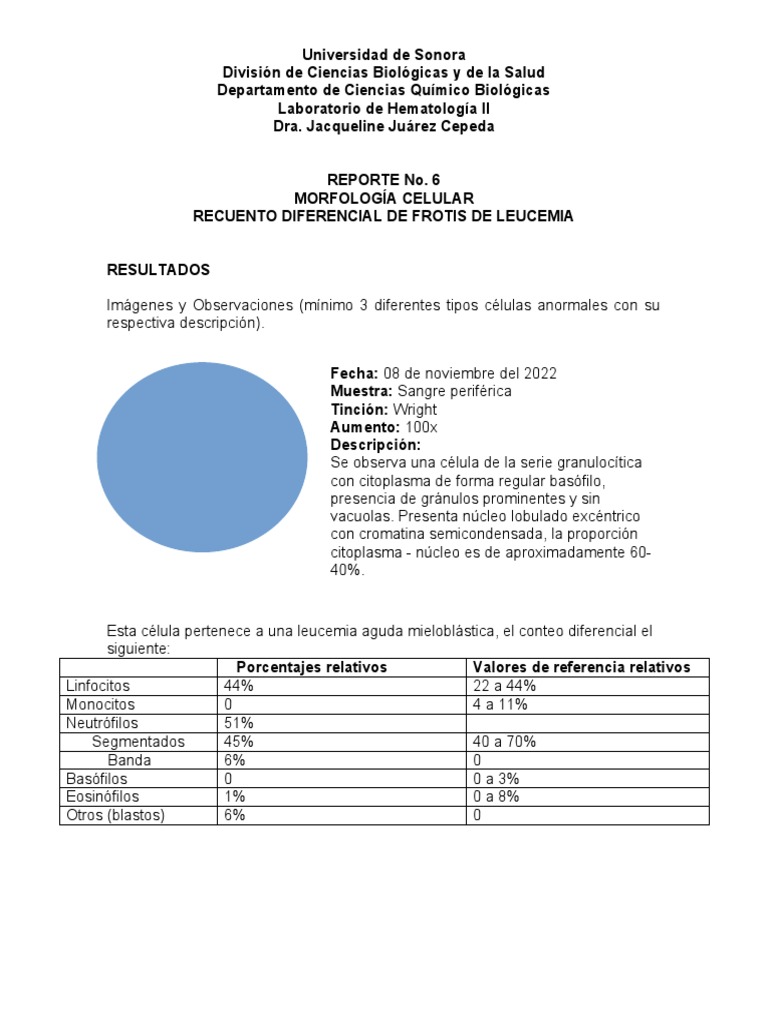 Universidad de Sonora
División de Ciencias Biológicas y de la Salud
Departamento de Ciencias Químico Biológicas
Laboratorio de Hematología II
Dra. Jacqueline Juárez Cepeda

REPORTE No. 6
MORFOLOGÍA CELULAR
RECUENTO DIFERENCIAL DE FROTIS DE LEUCEMIA

RESULTADOS

Imágenes y Observaciones (mínimo 3 diferentes tipos células anormales con su respectiva descripción).

Fecha: 08 de noviembre del 2022
Muestra: Sangre periférica
Tinción: Wright
Aumento: 100x
Descripción:
Se observa una célula de la serie granulocítica con citoplasma de forma regular basófilo, presencia de gránulos prominentes y sin vacuolas. Presenta núcleo lobulado excéntrico con cromatina semicondensada, la proporción citoplasma - núcleo es de aproximadamente 60-40%.

Esta célula pertenece a una leucemia aguda mieloblástica, el conteo diferencial el siguiente:

| | Porcentajes relativos | Valores de referencia relativos |
|---|---|---|
| Linfocitos | 44% | 22 a 44% |
| Monocitos | 0 | 4 a 11% |
| Neutrófilos | 51% | |
| Segmentados | 45% | 40 a 70% |
| Banda | 6% | 0 |
| Basófilos | 0 | 0 a 3% |
| Eosinófilos | 1% | 0 a 8% |
| Otros (blastos) | 6% | 0 |